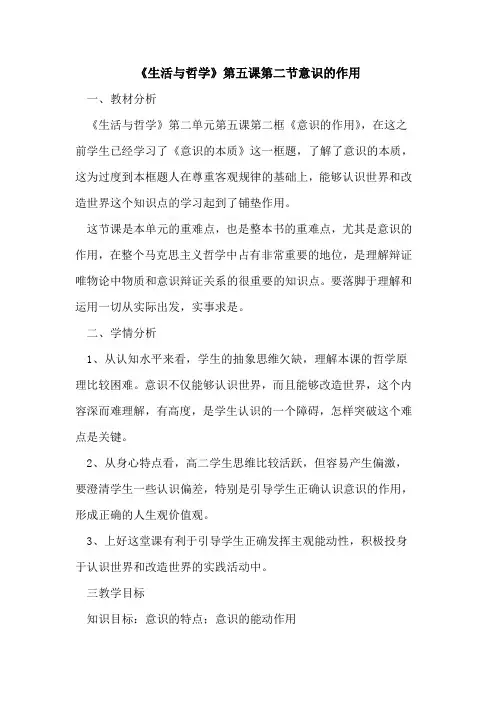 《生活与哲学》第五课第二节意识的作用

一、教材分析

《生活与哲学》第二单元第五课第二框《意识的作用》，在这之前学生已经学习了《意识的本质》这一框题，了解了意识的本质，这为过度到本框题人在尊重客观规律的基础上，能够认识世界和改造世界这个知识点的学习起到了铺垫作用。

这节课是本单元的重难点，也是整本书的重难点，尤其是意识的作用，在整个马克思主义哲学中占有非常重要的地位，是理解辩证唯物论中物质和意识辩证关系的很重要的知识点。要落脚于理解和运用一切从实际出发，实事求是。

二、学情分析

1、从认知水平来看，学生的抽象思维欠缺，理解本课的哲学原理比较困难。意识不仅能够认识世界，而且能够改造世界，这个内容深而难理解，有高度，是学生认识的一个障碍，怎样突破这个难点是关键。

2、从身心特点看，高二学生思维比较活跃，但容易产生偏激，要澄清学生一些认识偏差，特别是引导学生正确认识意识的作用，形成正确的人生观价值观。

3、上好这堂课有利于引导学生正确发挥主观能动性，积极投身于认识世界和改造世界的实践活动中。

三教学目标

知识目标：意识的特点：意识的能动作用